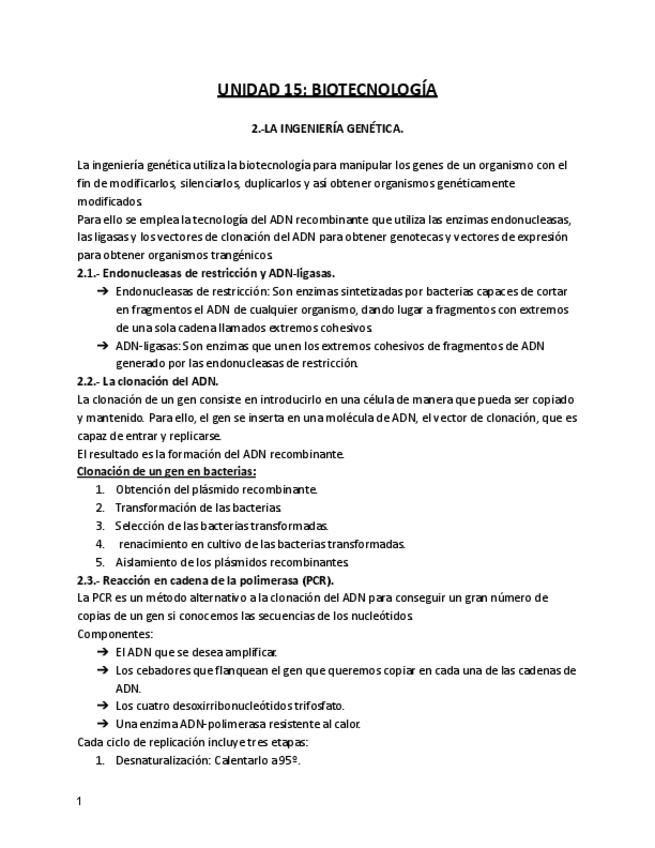 UNIDAD 15: BIOTECNOLOGÍA

2.-LA INGENIERÍA GENÉTICA.

La ingeniería genética utiliza la biotecnología para manipular los genes de un organismo con el fin de modificarlos, silenciarlos, duplicarlos y así obtener organismos genéticamente modificados.
Para ello se emplea la tecnología del ADN recombinante que utiliza las enzimas endonucleasas, las ligasas y los vectores de clonación del ADN para obtener genotecas y vectores de expresión para obtener organismos trangénicos.

2.1.- Endonucleasas de restricción y ADN-ligasas.
➔ Endonucleasas de restricción: Son enzimas sintetizadas por bacterias capaces de cortar en fragmentos el ADN de cualquier organismo, dando lugar a fragmentos con extremos de una sola cadena llamados extremos cohesivos.
➔ ADN-ligasas: Son enzimas que unen los extremos cohesivos de fragmentos de ADN generado por las endonucleasas de restricción.

2.2.- La clonación del ADN.
La clonación de un gen consiste en introducirlo en una célula de manera que pueda ser copiado y mantenido. Para ello, el gen se inserta en una molécula de ADN, el vector de clonación, que es capaz de entrar y replicarse.
El resultado es la formación del ADN recombinante.
Clonación de un gen en bacterias:
1. Obtención del plásmido recombinante.
2. Transformación de las bacterias.
3. Selección de las bacterias transformadas.
4. renacimiento en cultivo de las bacterias transformadas.
5. Aislamiento de los plásmidos recombinantes.

2.3.- Reacción en cadena de la polimerasa (PCR).
La PCR es un método alternativo a la clonación del ADN para conseguir un gran número de copias de un gen si conocemos las secuencias de los nucleótidos.
Componentes:
➔ El ADN que se desea amplificar.
➔ Los cebadores que flanquean el gen que queremos copiar en cada una de las cadenas de ADN.
➔ Los cuatro desoxirribonucleótidos trifosfato.
➔ Una enzima ADN-polimerasa resistente al calor.
Cada ciclo de replicación incluye tres etapas:
1. Desnaturalización: Calentarlo a 95º.

1